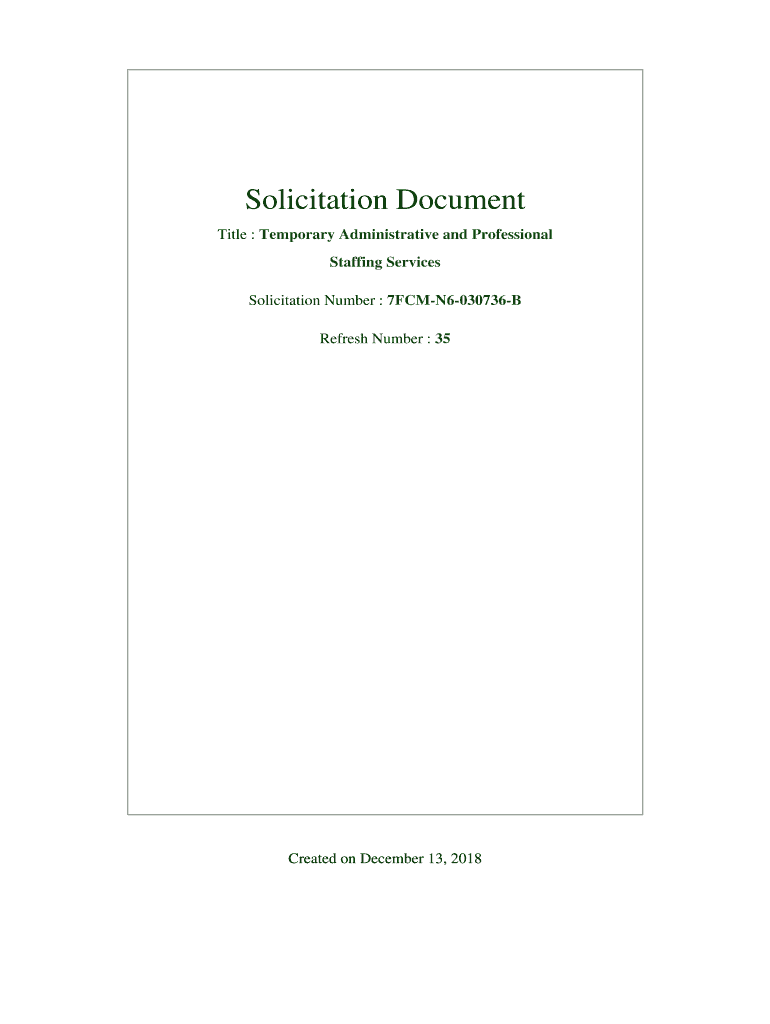 Solicitation Document

Title : Temporary Administrative and Professional Staffing Services

Solicitation Number : 7FCM-N6-030736-B

Refresh Number : 35

Created on December 13, 2018